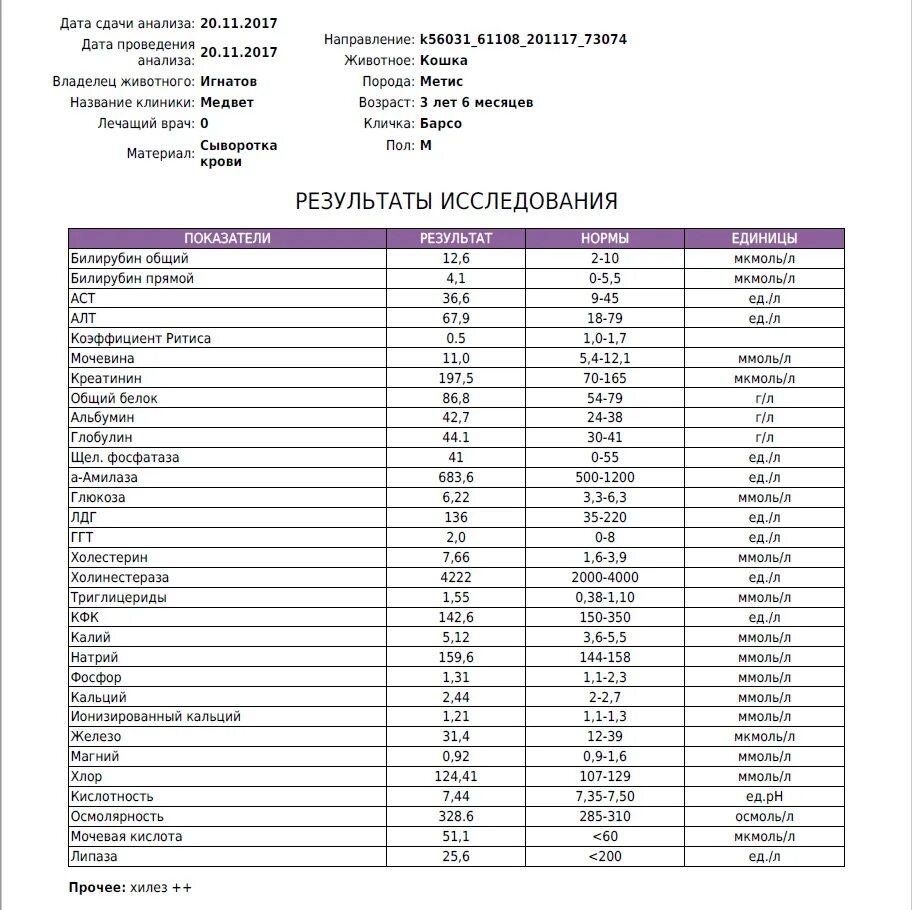 Дата сдачи анализа: 20.11.2017
Дата проведения анализа: 20.11.2017
Владелец животного: Игнатов
Название клиники: Медвет
Лечащий врач: 0
Материал: Сыворотка крови

Направление: k56031_61108_201117_73074
Животное: Кошка
Порода: Метис
Возраст: 3 лет 6 месяцев
Кличка: Барсо
Пол: М

РЕЗУЛЬТАТЫ ИССЛЕДОВАНИЯ

| ПОКАЗАТЕЛИ | РЕЗУЛЬТАТ | НОРМЫ | ЕДИНИЦЫ |
|---|---|---|---|
| Билирубин общий | 12,6 | 2-10 | мкмоль/л |
| Билирубин прямой | 4,1 | 0-5,5 | мкмоль/л |
| АСТ | 36,6 | 9-45 | ед./л |
| АЛТ | 67,9 | 18-79 | ед./л |
| Коэффициент Ритиса | 0.5 | 1,0-1,7 | |
| Мочевина | 11,0 | 5,4-12,1 | ммоль/л |
| Креатинин | 197,5 | 70-165 | мкмоль/л |
| Общий белок | 86,8 | 54-79 | г/л |
| Альбумин | 42,7 | 24-38 | г/л |
| Глобулин | 44.1 | 30-41 | г/л |
| Щел. фосфатаза | 41 | 0-55 | ед./л |
| а-Амилаза | 683,6 | 500-1200 | ед./л |
| Глюкоза | 6,22 | 3,3-6,3 | ммоль/л |
| ЛДГ | 136 | 35-220 | ед./л |
| ГГТ | 2,0 | 0-8 | ед./л |
| Холестерин | 7,66 | 1,6-3,9 | ммоль/л |
| Холинестераза | 4222 | 2000-4000 | ед./л |
| Триглицериды | 1,55 | 0,38-1,10 | ммоль/л |
| КФК | 142,6 | 150-350 | ед./л |
| Калий | 5,12 | 3,6-5,5 | ммоль/л |
| Натрий | 159,6 | 144-158 | ммоль/л |
| Фосфор | 1,31 | 1,1-2,3 | ммоль/л |
| Кальций | 2,44 | 2-2,7 | ммоль/л |
| Ионизированный кальций | 1,21 | 1,1-1,3 | ммоль/л |
| Железо | 31,4 | 12-39 | мкмоль/л |
| Магний | 0,92 | 0,9-1,6 | ммоль/л |
| Хлор | 124,41 | 107-129 | ммоль/л |
| Кислотность | 7,44 | 7,35-7,50 | ед.pH |
| Осмолярность | 328.6 | 285-310 | осмоль/л |
| Мочевая кислота | 51,1 | <60 | мкмоль/л |
| Липаза | 25,6 | <200 | ед./л |

Прочее: хилез ++